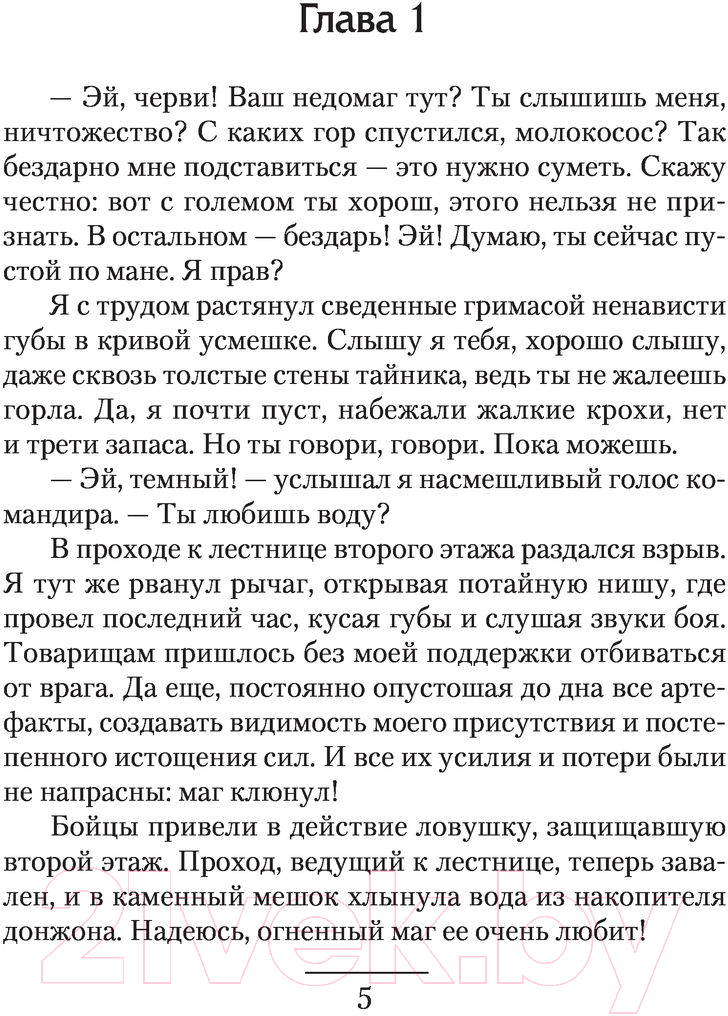 Глава 1

— Эй, черви! Ваш недомаг тут? Ты слышишь меня, ничтожество? С каких гор спустился, молокосос? Так бездарно мне подставиться — это нужно суметь. Скажу честно: вот с големом ты хорош, этого нельзя не признать. В остальном — бездарь! Эй! Думаю, ты сейчас пустой по мане. Я прав?

Я с трудом растянул сведенные гримасой ненависти губы в кривой усмешке. Слышу я тебя, хорошо слышу, даже сквозь толстые стены тайника, ведь ты не жалеешь горла. Да, я почти пуст, набежали жалкие крохи, нет и трети запаса. Но ты говори, говори. Пока можешь.

— Эй, темный! — услышал я насмешливый голос командира. — Ты любишь воду?

В проходе к лестнице второго этажа раздался взрыв. Я тут же рванул рычаг, открывая потайную нишу, где провел последний час, кусая губы и слушая звуки боя. Товарищам пришлось без моей поддержки отбиваться от врага. Да еще, постоянно опустошая до дна все артефакты, создавать видимость моего присутствия и постепенного истощения сил. И все их усилия и потери были не напрасны: маг клюнул!

Бойцы привели в действие ловушку, защищавшую второй этаж. Проход, ведущий к лестнице, теперь завален, и в каменный мешок хлынула вода из накопителя донжона. Надеюсь, огненный маг ее очень любит!

5

21vek.by